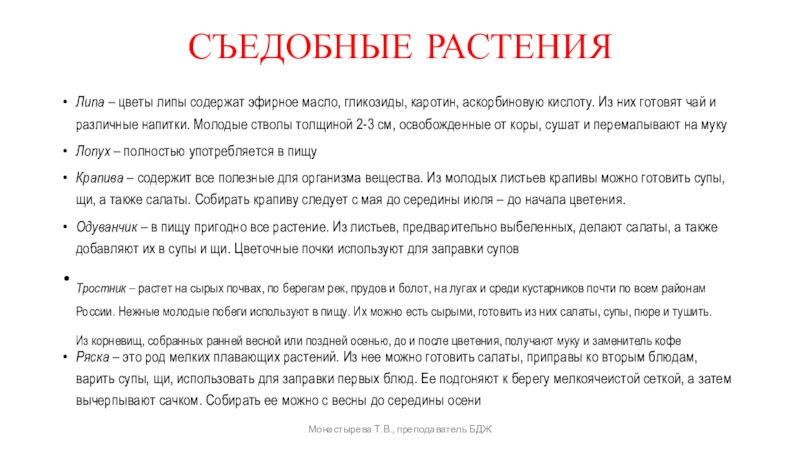 СЪЕДОБНЫЕ РАСТЕНИЯ

• Липа – цветы липы содержат эфирное масло, гликозиды, каротин, аскорбиновую кислоту. Из них готовят чай и различные напитки. Молодые стволы толщиной 2-3 см, освобожденные от коры, сушат и перемалывают на муку

• Лопух – полностью употребляется в пищу

• Крапива – содержит все полезные для организма вещества. Из молодых листьев крапивы можно готовить супы, щи, а также салаты. Собирать крапиву следует с мая до середины июля – до начала цветения.

• Одуванчик – в пищу пригодно все растение. Из листьев, предварительно выбеленных, делают салаты, а также добавляют их в супы и щи. Цветочные почки используют для заправки супов

• Тростник – растет на сырых почвах, по берегам рек, прудов и болот, на лугах и среди кустарников почти по всем районам России. Нежные молодые побеги используют в пищу. Их можно есть сырыми, готовить из них салаты, супы, пюре и тушить.

Из корневищ, собранных ранней весной или поздней осенью, до и после цветения, получают муку и заменитель кофе

• Ряска – это род мелких плавающих растений. Из нее можно готовить салаты, приправы ко вторым блюдам, варить супы, щи, использовать для заправки первых блюд. Ее подгоняют к берегу мелкоячеистой сеткой, а затем вычерпывают сачком. Собирать ее можно с весны до середины осени

Монастырева Т.В., преподаватель БДЖ